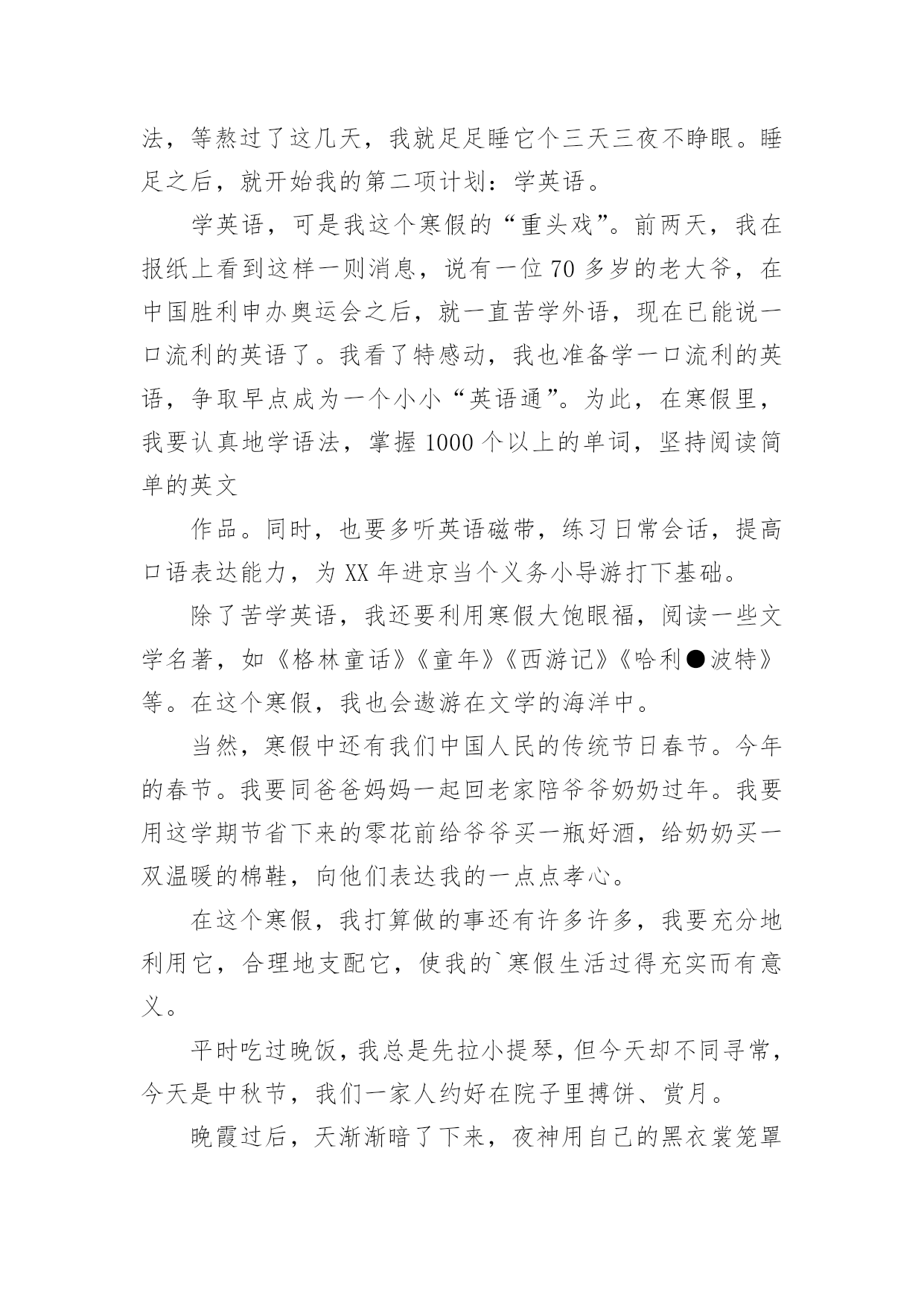 法，等熬过了这几天，我就足足睡它个三天三夜不睁眼。睡足之后，就开始我的第二项计划：学英语。

学英语，可是我这个寒假的“重头戏”。前两天，我在报纸上看到这样一则消息，说有一位 70 多岁的老大爷，在中国胜利申办奥运会之后，就一直苦学外语，现在已能说一口流利的英语了。我看了特感动，我也准备学一口流利的英语，争取早点成为一个小小“英语通”。为此，在寒假里，我要认真地学语法，掌握 1000 个以上的单词，坚持阅读简单的英文

作品。同时，也要多听英语磁带，练习日常会话，提高口语表达能力，为 XX 年进京当个义务小导游打下基础。

除了苦学英语，我还要利用寒假大饱眼福，阅读一些文学名著，如《格林童话》《童年》《西游记》《哈利●波特》等。在这个寒假，我也会遨游在文学的海洋中。

当然，寒假中还有我们中国人民的传统节日春节。今年的春节。我要同爸爸妈妈一起回老家陪爷爷奶奶过年。我要用这学期节省下来的零花前给爷爷买一瓶好酒，给奶奶买一双温暖的棉鞋，向他们表达我的一点点孝心。

在这个寒假，我打算做的事还有许多许多，我要充分地利用它，合理地支配它，使我的`寒假生活过得充实而有意义。

平时吃过晚饭，我总是先拉小提琴，但今天却不同寻常，今天是中秋节，我们一家人约好在院子里搏饼、赏月。

晚霞过后，天渐渐暗了下来，夜神用自己的黑衣裳笼罩